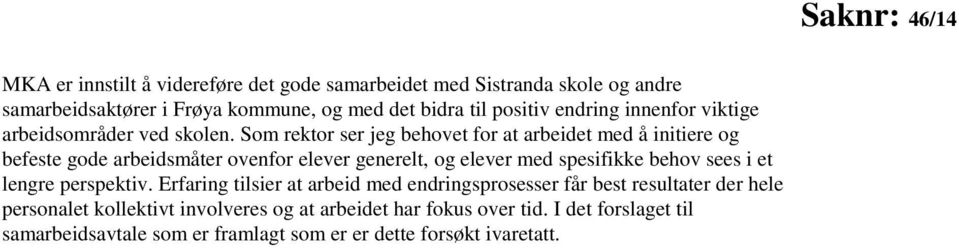 Saknr: 46/14

MKA er innstilt å videreføre det gode samarbeidet med Sistranda skole og andre samarbeidsaktører i Frøya kommune, og med det bidra til positiv endring innenfor viktige arbeidsområder ved skolen. Som rektor ser jeg behovet for at arbeidet med å initiere og befeste gode arbeidsmåter ovenfor elever generelt, og elever med spesifikke behov sees i et lengre perspektiv. Erfaring tilsier at arbeid med endringsprosesser får best resultater der hele personalet kollektivt involveres og at arbeidet har fokus over tid. I det forslaget til samarbeidsavtale som er framlagt som er er dette forsøkt ivaretatt.